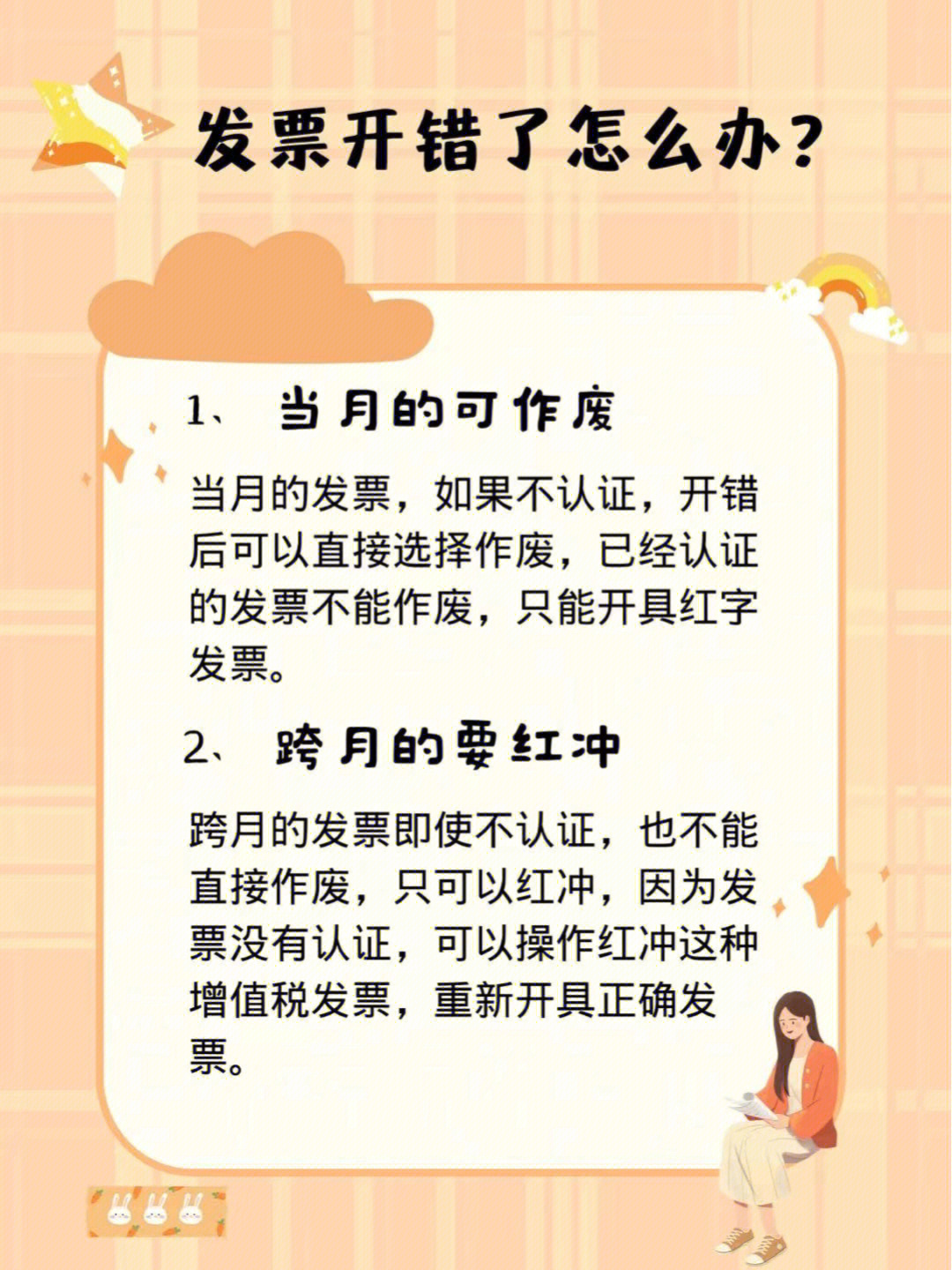 发票开错了怎么办?

1、 当月的可作废

当月的发票，如果不认证，开错后可以直接选择作废，已经认证的发票不能作废，只能开具红字发票。

2、 跨月的要红冲

跨月的发票即使不认证，也不能直接作废，只可以红冲，因为发票没有认证，可以操作红冲这种增值税发票，重新开具正确发票。